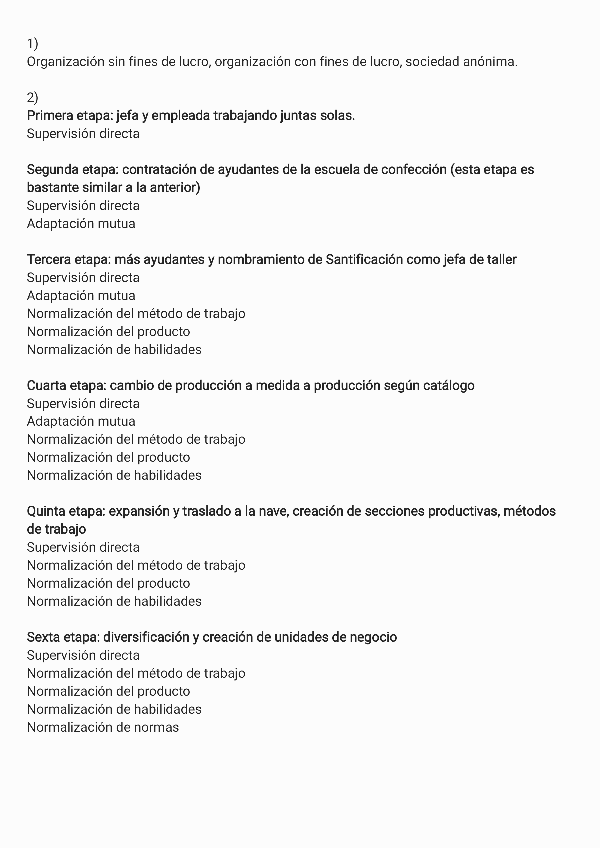 1)
Organización sin fines de lucro, organización con fines de lucro, sociedad anónima.

2)
Primera etapa: jefa y empleada trabajando juntas solas.
Supervisión directa

Segunda etapa: contratación de ayudantes de la escuela de confección (esta etapa es bastante similar a la anterior)
Supervisión directa
Adaptación mutua

Tercera etapa: más ayudantes y nombramiento de Santificación como jefa de taller
Supervisión directa
Adaptación mutua
Normalización del método de trabajo
Normalización del producto
Normalización de habilidades

Cuarta etapa: cambio de producción a medida a producción según catálogo
Supervisión directa
Adaptación mutua
Normalización del método de trabajo
Normalización del producto
Normalización de habilidades

Quinta etapa: expansión y traslado a la nave, creación de secciones productivas, métodos de trabajo
Supervisión directa
Normalización del método de trabajo
Normalización del producto
Normalización de habilidades

Sexta etapa: diversificación y creación de unidades de negocio
Supervisión directa
Normalización del método de trabajo
Normalización del producto
Normalización de habilidades
Normalización de normas